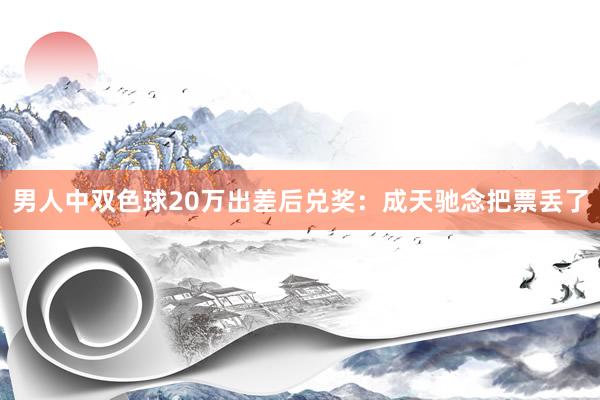 男人中双色球20万出差后兑奖：成天驰念把票丢了